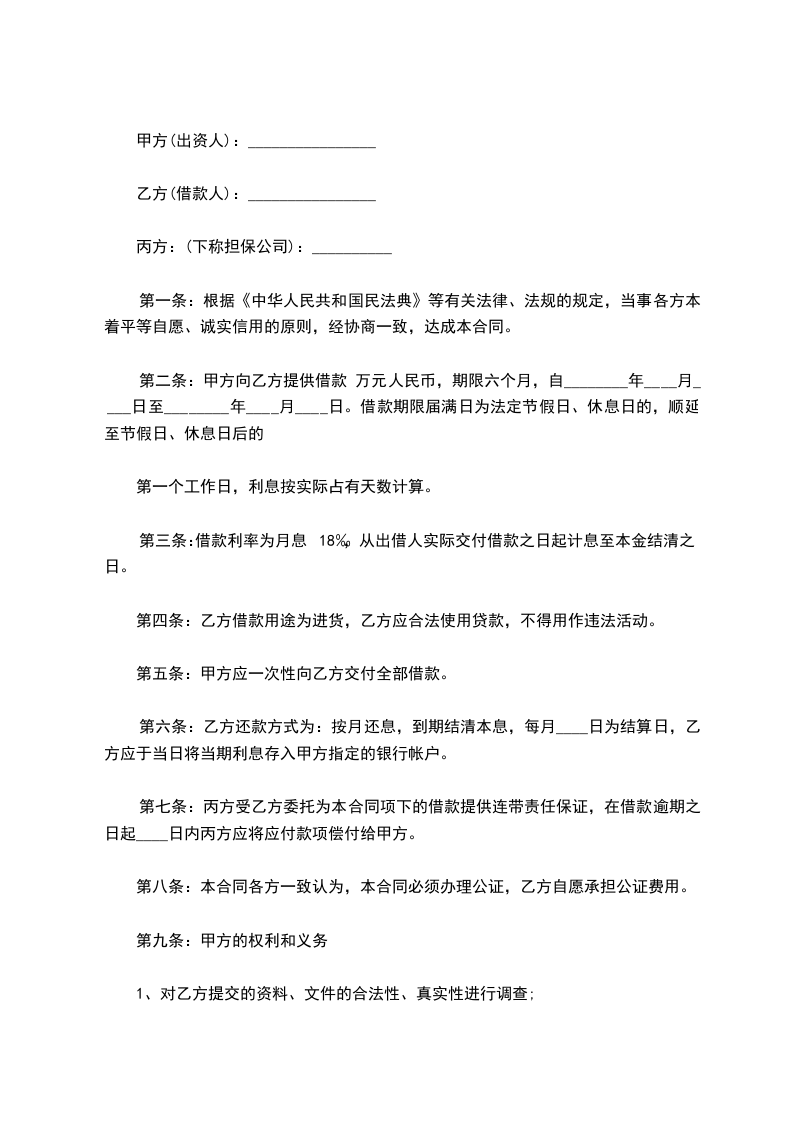 甲方(出资人)：________________

乙方(借款人)：________________

丙方：(下称担保公司)：__________

第一条：根据《中华人民共和国民法典》等有关法律、法规的规定，当事各方本着平等自愿、诚实信用的原则，经协商一致，达成本合同。

第二条：甲方向乙方提供借款 万元人民币，期限六个月，自________年____月____日至________年____月____日。借款期限届满日为法定节假日、休息日的，顺延至节假日、休息日后的

第一个工作日，利息按实际占有天数计算。

第三条:借款利率为月息 18‰ 从出借人实际交付借款之日起计息至本金结清之日。

第四条：乙方借款用途为进货，乙方应合法使用贷款，不得用作违法活动。

第五条：甲方应一次性向乙方交付全部借款。

第六条：乙方还款方式为：按月还息，到期结清本息，每月____日为结算日，乙方应于当日将当期利息存入甲方指定的银行帐户。

第七条：丙方受乙方委托为本合同项下的借款提供连带责任保证，在借款逾期之日起____日内丙方应将应付款项偿付给甲方。

第八条：本合同各方一致认为，本合同必须办理公证，乙方自愿承担公证费用。

第九条：甲方的权利和义务

1、对乙方提交的资料、文件的合法性、真实性进行调查;